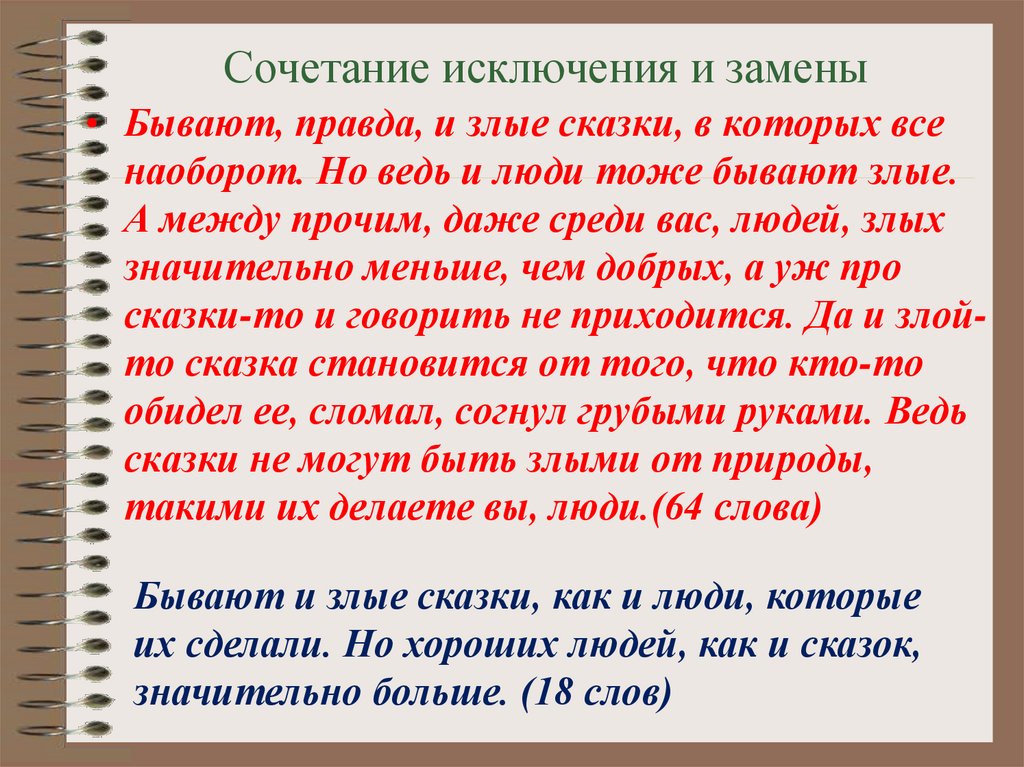 Сочетание исключения и замены

• Бывают, правда, и злые сказки, в которых все наоборот. Но ведь и люди тоже бывают злые. А между прочим, даже среди вас, людей, злых значительно меньше, чем добрых, а уж про сказки-то и говорить не приходится. Да и злой-то сказка становится от того, что кто-то обидел ее, сломал, согнул грубыми руками. Ведь сказки не могут быть злыми от природы, такими их делаете вы, люди.(64 слова)

Бывают и злые сказки, как и люди, которые их сделали. Но хороших людей, как и сказок, значительно больше. (18 слов)